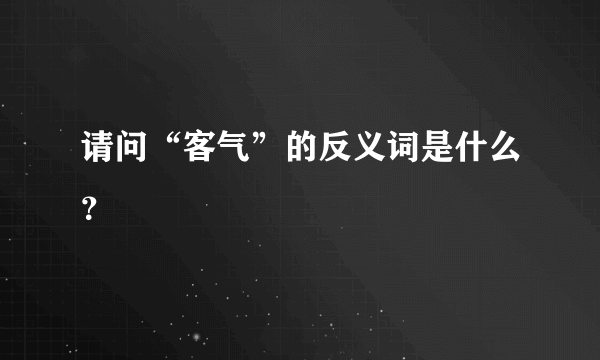 请问“客气”的反义词是什么？